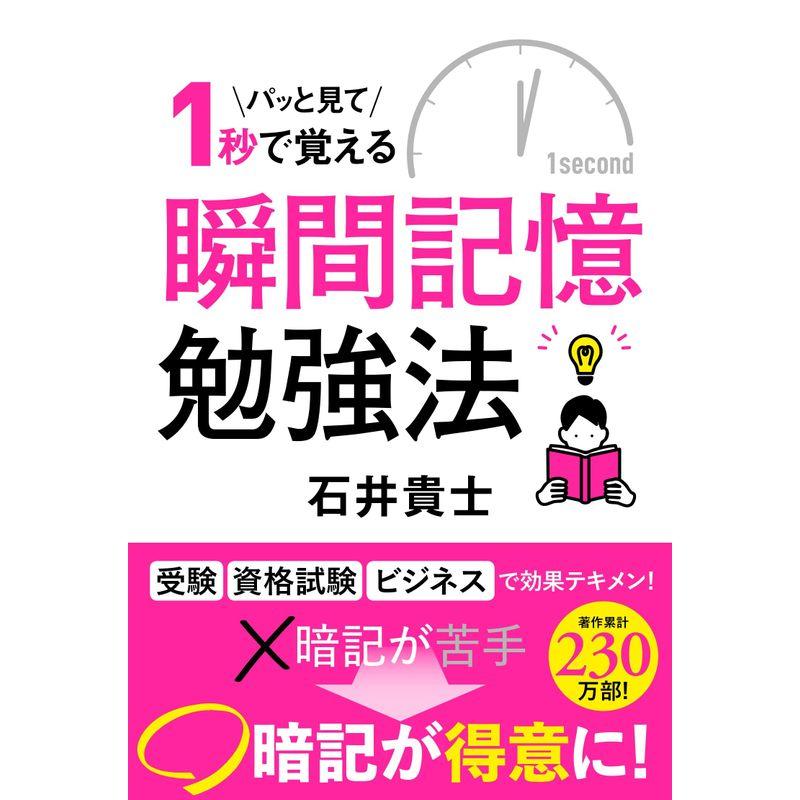 \パッと見て/
1秒で覚える

1second

瞬間記憶
勉強法

石井貴士

受験 資格試験 ビジネス で効果テキメン!

×暗記が苦手

著作累計
230
万部!

○暗記が得意に!